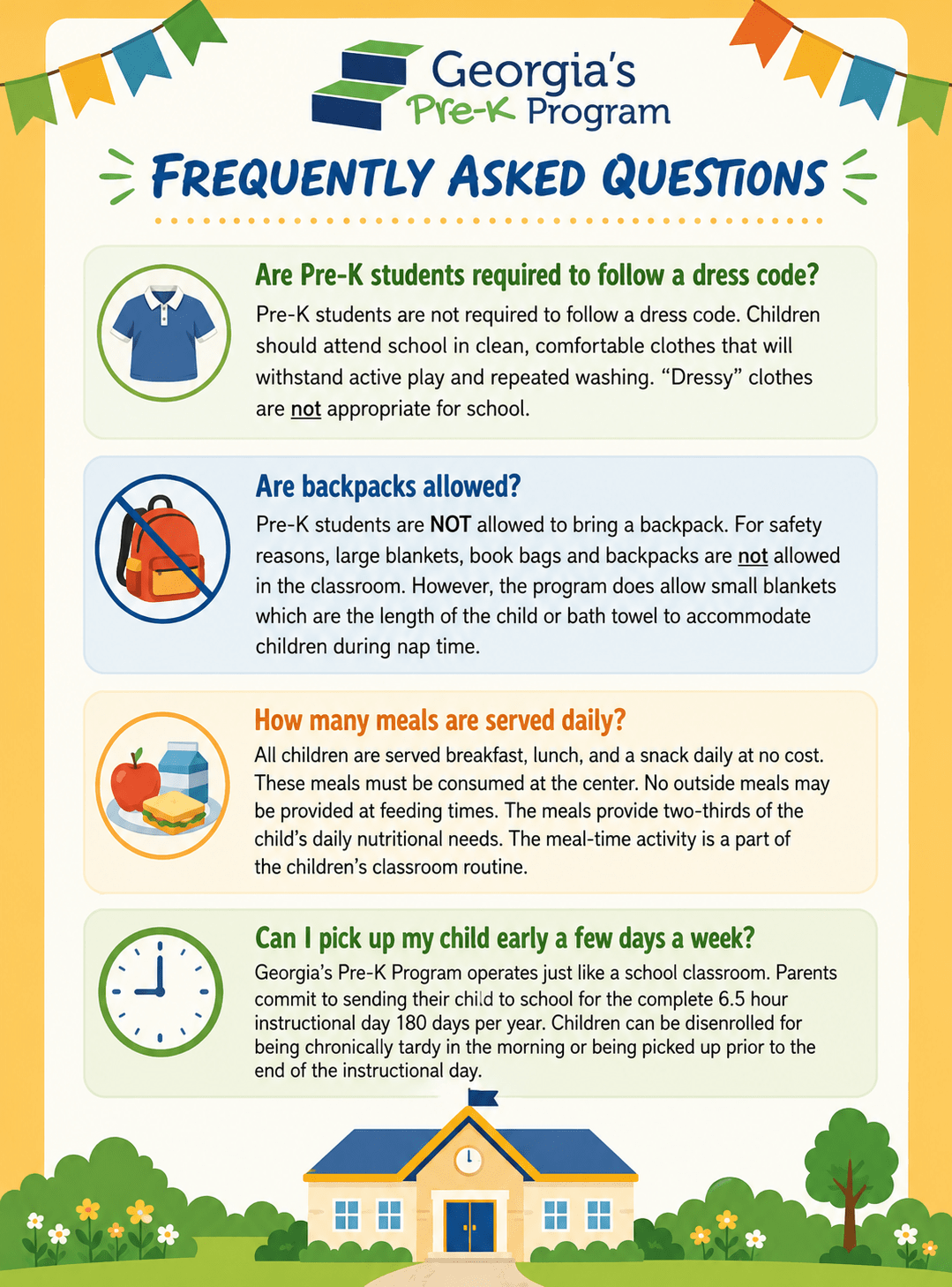 Georgia's Pre-K Program

FREQUENTLY ASKED QUESTIONS

Are Pre-K students required to follow a dress code?

Pre-K students are not required to follow a dress code. Children should attend school in clean, comfortable clothes that will withstand active play and repeated washing. "Dressy" clothes are not appropriate for school.

Are backpacks allowed?

Pre-K students are NOT allowed to bring a backpack. For safety reasons, large blankets, book bags and backpacks are not allowed in the classroom. However, the program does allow small blankets which are the length of the child or bath towel to accommodate children during nap time.

How many meals are served daily?

All children are served breakfast, lunch, and a snack daily at no cost. These meals must be consumed at the center. No outside meals may be provided at feeding times. The meals provide two-thirds of the child's daily nutritional needs. The meal-time activity is a part of the children's classroom routine.

Can I pick up my child early a few days a week?

Georgia's Pre-K Program operates just like a school classroom. Parents commit to sending their child to school for the complete 6.5 hour instructional day 180 days per year. Children can be disenrolled for being chronically tardy in the morning or being picked up prior to the end of the instructional day.